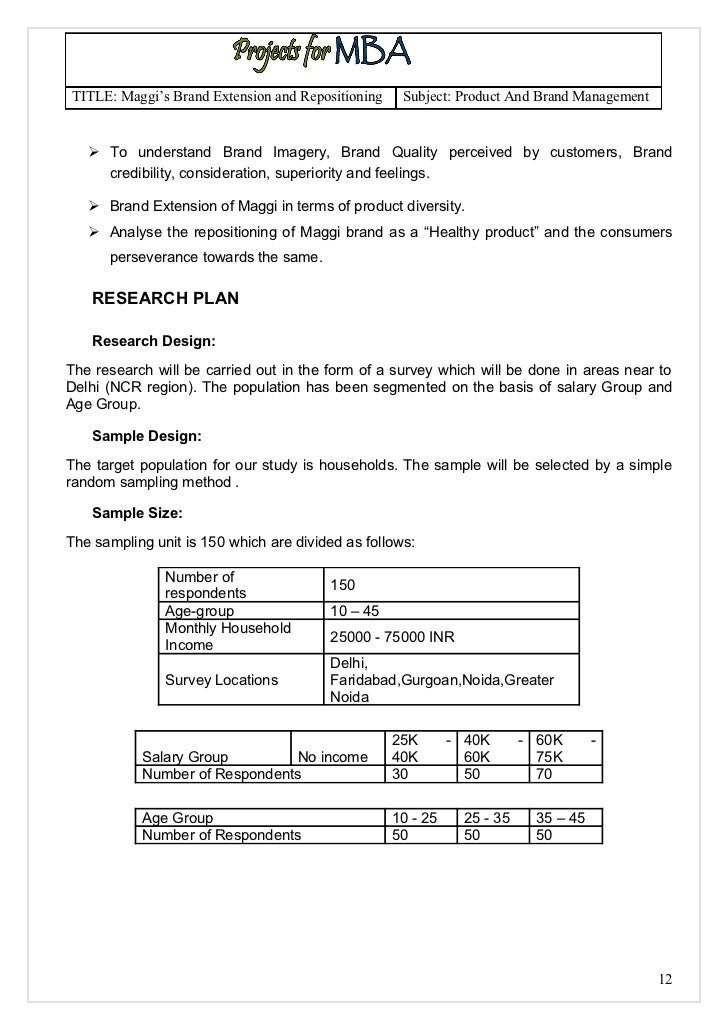 Projects for MBA

| TITLE: Maggi's Brand Extension and Repositioning | Subject: Product And Brand Management |
|---|---|

➢ To understand Brand Imagery, Brand Quality perceived by customers, Brand credibility, consideration, superiority and feelings.

➢ Brand Extension of Maggi in terms of product diversity.

➢ Analyse the repositioning of Maggi brand as a "Healthy product" and the consumers perseverance towards the same.

RESEARCH PLAN

Research Design:

The research will be carried out in the form of a survey which will be done in areas near to Delhi (NCR region). The population has been segmented on the basis of salary Group and Age Group.

Sample Design:

The target population for our study is households. The sample will be selected by a simple random sampling method .

Sample Size:

The sampling unit is 150 which are divided as follows:

| Number of respondents | 150 |
|---|---|
| Age-group | 10 – 45 |
| Monthly Household Income | 25000 - 75000 INR |
| Survey Locations | Delhi, Faridabad,Gurgoan,Noida,Greater Noida |

| Salary Group | No income | 25K - 40K | 40K - 60K | 60K - 75K |
|---|---|---|---|---|
| Number of Respondents | | 30 | 50 | 70 |

| Age Group | 10 - 25 | 25 - 35 | 35 – 45 |
|---|---|---|---|
| Number of Respondents | 50 | 50 | 50 |

12